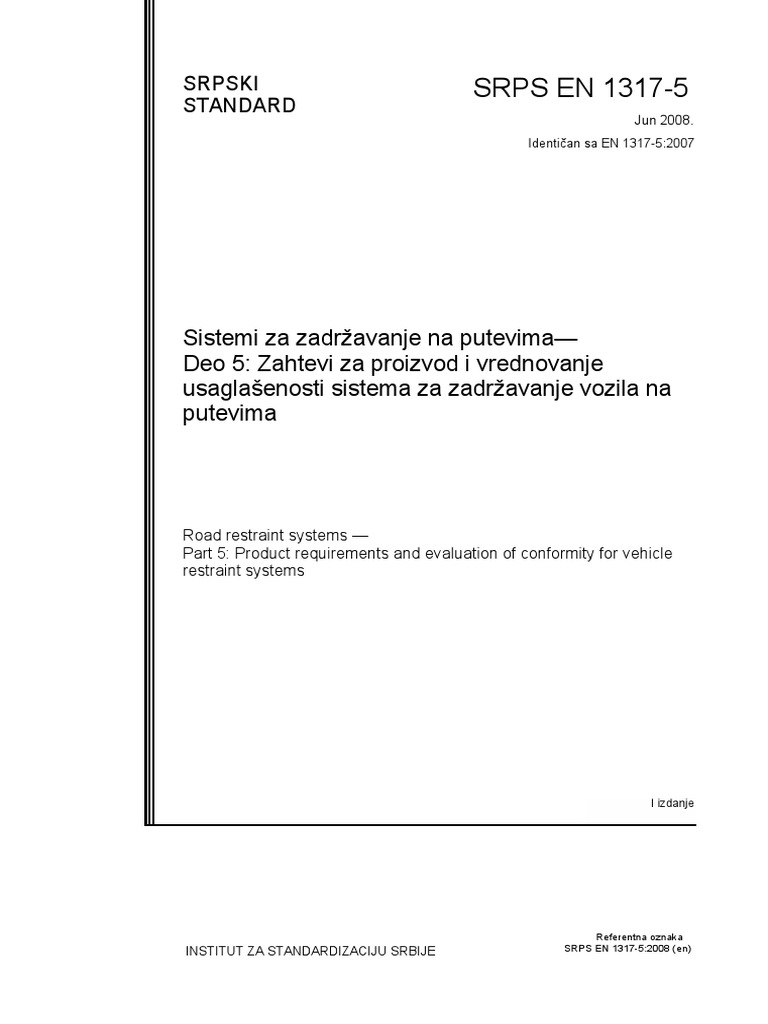 SRPSKI STANDARD

SRPS EN 1317-5

Jun 2008.

Identičan sa EN 1317-5:2007

Sistemi za zadržavanje na putevima—
Deo 5: Zahtevi za proizvod i vrednovanje usaglašenosti sistema za zadržavanje vozila na putevima

Road restraint systems —
Part 5: Product requirements and evaluation of conformity for vehicle restraint systems

I izdanje

INSTITUT ZA STANDARDIZACIJU SRBIJE

Referentna oznaka
SRPS EN 1317-5:2008 (en)